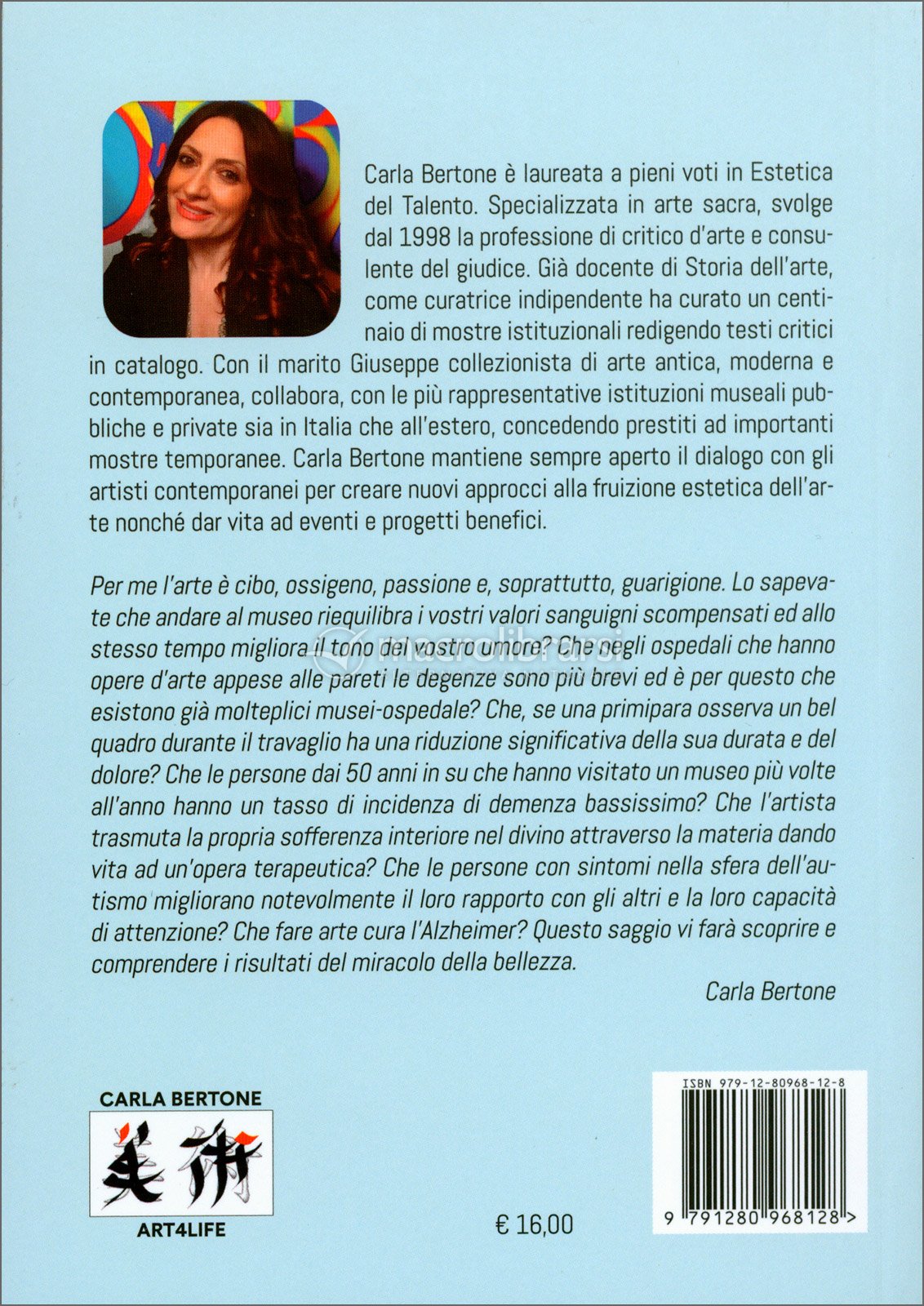 Carla Bertone è laureata a pieni voti in Estetica del Talento. Specializzata in arte sacra, svolge dal 1998 la professione di critico d'arte e consulente del giudice. Già docente di Storia dell'arte, come curatrice indipendente ha curato un centinaio di mostre istituzionali redigendo testi critici in catalogo. Con il marito Giuseppe collezionista di arte antica, moderna e contemporanea, collabora, con le più rappresentative istituzioni museali pubbliche e private sia in Italia che all'estero, concedendo prestiti ad importanti mostre temporanee. Carla Bertone mantiene sempre aperto il dialogo con gli artisti contemporanei per creare nuovi approcci alla fruizione estetica dell'arte nonché dar vita ad eventi e progetti benefici.

Per me l'arte è cibo, ossigeno, passione e, soprattutto, guarigione. Lo sapevate che andare al museo riequilibra i vostri valori sanguigni scompensati ed allo stesso tempo migliora il tono del vostro umore? Che negli ospedali che hanno opere d'arte appese alle pareti le degenze sono più brevi ed è per questo che esistono già molteplici musei-ospedale? Che, se una primipara osserva un bel quadro durante il travaglio ha una riduzione significativa della sua durata e del dolore? Che le persone dai 50 anni in su che hanno visitato un museo più volte all'anno hanno un tasso di incidenza di demenza bassissimo? Che l'artista trasmuta la propria sofferenza interiore nel divino attraverso la materia dando vita ad un'opera terapeutica? Che le persone con sintomi nella sfera dell'autismo migliorano notevolmente il loro rapporto con gli altri e la loro capacità di attenzione? Che fare arte cura l'Alzheimer? Questo saggio vi farà scoprire e comprendere i risultati del miracolo della bellezza.

Carla Bertone

macrolibrarsi

CARLA BERTONE
美術
ART4LIFE

€ 16,00

ISBN 979-12-80968-12-8
9 791280 968128 >